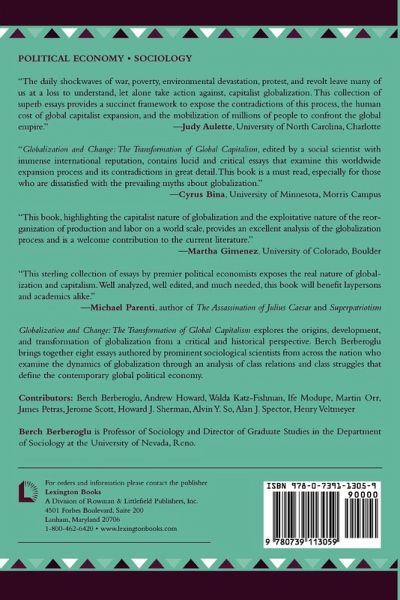 POLITICAL ECONOMY • SOCIOLOGY

"The daily shockwaves of war, poverty, environmental devastation, protest, and revolt leave many of us at a loss to understand, let alone take action against, capitalist globalization. This collection of superb essays provides a succinct framework to expose the contradictions of this process, the human cost of global capitalist expansion, and the mobilization of millions of people to confront the global empire."
—Judy Aulette, University of North Carolina, Charlotte

"Globalization and Change: The Transformation of Global Capitalism, edited by a social scientist with immense international reputation, contains lucid and critical essays that examine this worldwide expansion process and its contradictions in great detail. This book is a must read, especially for those who are dissatisfied with the prevailing myths about globalization."
—Cyrus Bina, University of Minnesota, Morris Campus

"This book, highlighting the capitalist nature of globalization and the exploitative nature of the reorganization of production and labor on a world scale, provides an excellent analysis of the globalization process and is a welcome contribution to the current literature."
—Martha Gimenez, University of Colorado, Boulder

"This sterling collection of essays by premier political economists exposes the real nature of globalization and capitalism. Well analyzed, well edited, and much needed, this book will benefit laypersons and academics alike."
—Michael Parenti, author of The Assassination of Julius Caesar and Superpatriotism

Globalization and Change: The Transformation of Global Capitalism explores the origins, development, and transformation of globalization from a critical and historical perspective. Berch Berberoglu brings together eight essays authored by prominent sociological scientists from across the nation who examine the dynamics of globalization through an analysis of class relations and class struggles that define the contemporary global political economy.

Contributors: Berch Berberoglu, Andrew Howard, Walda Katz-Fishman, Ife Modupe, Martin Orr, James Petras, Jerome Scott, Howard J. Sherman, Alvin Y. So, Alan J. Spector, Henry Veltmeyer

Berch Berberoglu is Professor of Sociology and Director of Graduate Studies in the Department of Sociology at the University of Nevada, Reno.

For orders and information please contact the publisher
Lexington Books
A Division of Rowman & Littlefield Publishers, Inc.
4501 Forbes Boulevard, Suite 200
Lanham, Maryland 20706
1-800-462-6420 • www.lexingtonbooks.com

ISBN 978-0-7391-1305-9
90000
9 780739 113059